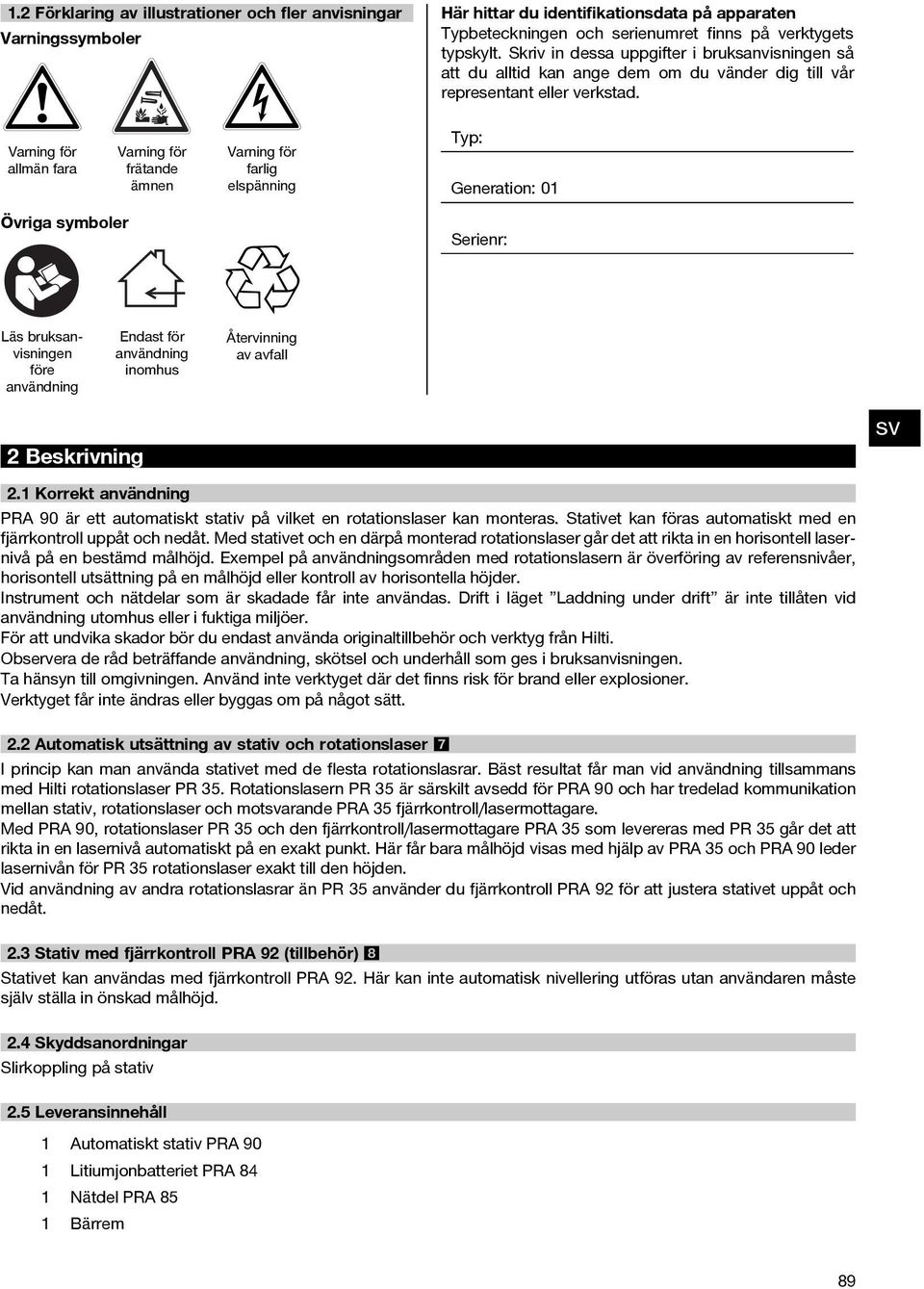 1.2 Förklaring av illustrationer och fler anvisningar

Varningssymboler

Varning för allmän fara

Varning för frätande ämnen

Varning för farlig elspänning

Övriga symboler

Läs bruksanvisningen före användning

Endast för användning inomhus

Återvinning av avfall

Här hittar du identifikationsdata på apparaten

Typbeteckningen och serienumret finns på verktygets typskylt. Skriv in dessa uppgifter i bruksanvisningen så att du alltid kan ange dem om du vänder dig till vår representant eller verkstad.

Typ:

Generation: 01

Serienr:

SV

2 Beskrivning

2.1 Korrekt användning

PRA 90 är ett automatiskt stativ på vilket en rotationslaser kan monteras. Stativet kan föras automatiskt med en fjärrkontroll uppåt och nedåt. Med stativet och en därpå monterad rotationslaser går det att rikta in en horisontell lasernivå på en bestämd målhöjd. Exempel på användningsområden med rotationslasern är överföring av referensnivåer, horisontell utsättning på en målhöjd eller kontroll av horisontella höjder.
Instrument och nätdelar som är skadade får inte användas. Drift i läget ”Laddning under drift” är inte tillåten vid användning utomhus eller i fuktiga miljöer.
För att undvika skador bör du endast använda originaltillbehör och verktyg från Hilti.
Observera de råd beträffande användning, skötsel och underhåll som ges i bruksanvisningen.
Ta hänsyn till omgivningen. Använd inte verktyget där det finns risk för brand eller explosioner.
Verktyget får inte ändras eller byggas om på något sätt.

2.2 Automatisk utsättning av stativ och rotationslaser 7

I princip kan man använda stativet med de flesta rotationslasrar. Bäst resultat får man vid användning tillsammans med Hilti rotationslaser PR 35. Rotationslasern PR 35 är särskilt avsedd för PRA 90 och har tredelad kommunikation mellan stativ, rotationslaser och motsvarande PRA 35 fjärrkontroll/lasermottagare.
Med PRA 90, rotationslaser PR 35 och den fjärrkontroll/lasermottagare PRA 35 som levereras med PR 35 går det att rikta in en lasernivå automatiskt på en exakt punkt. Här får bara målhöjd visas med hjälp av PRA 35 och PRA 90 leder lasernivån för PR 35 rotationslaser exakt till den höjden.
Vid användning av andra rotationslasrar än PR 35 använder du fjärrkontroll PRA 92 för att justera stativet uppåt och nedåt.

2.3 Stativ med fjärrkontroll PRA 92 (tillbehör) 8

Stativet kan användas med fjärrkontroll PRA 92. Här kan inte automatisk nivellering utföras utan användaren måste själv ställa in önskad målhöjd.

2.4 Skyddsanordningar

Slirkoppling på stativ

2.5 Leveransinnehåll

1 Automatiskt stativ PRA 90
1 Litiumjonbatteriet PRA 84
1 Nätdel PRA 85
1 Bärrem

89